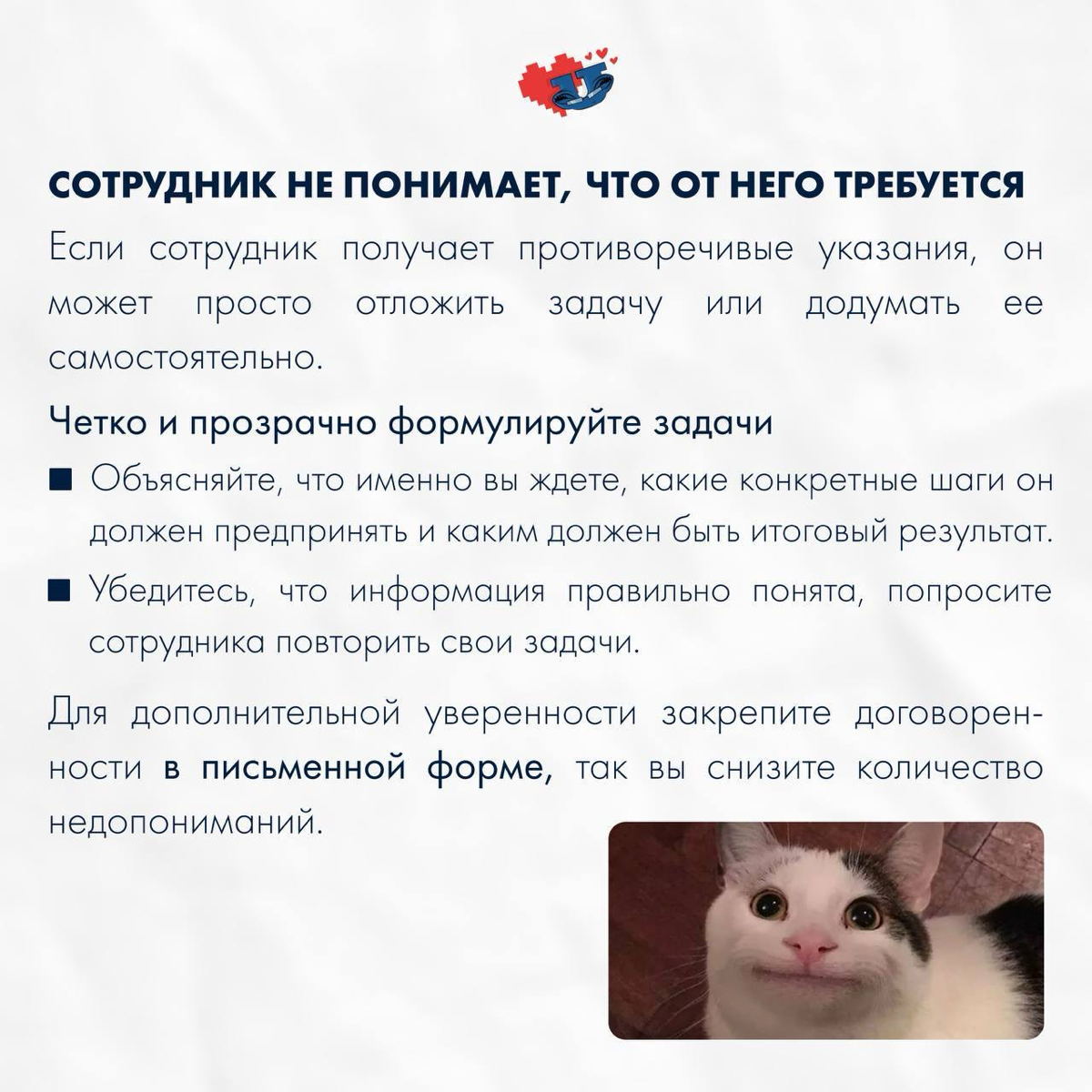 СОТРУДНИК НЕ ПОНИМАЕТ, ЧТО ОТ НЕГО ТРЕБУЕТСЯ

Если сотрудник получает противоречивые указания, он может просто отложить задачу или додумать ее самостоятельно.

Четко и прозрачно формулируйте задачи

■ Объясняйте, что именно вы ждете, какие конкретные шаги он должен предпринять и каким должен быть итоговый результат.

■ Убедитесь, что информация правильно понята, попросите сотрудника повторить свои задачи.

Для дополнительной уверенности закрепите договоренности в письменной форме, так вы снизите количество недопониманий.